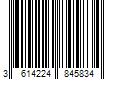 3 614224 845834